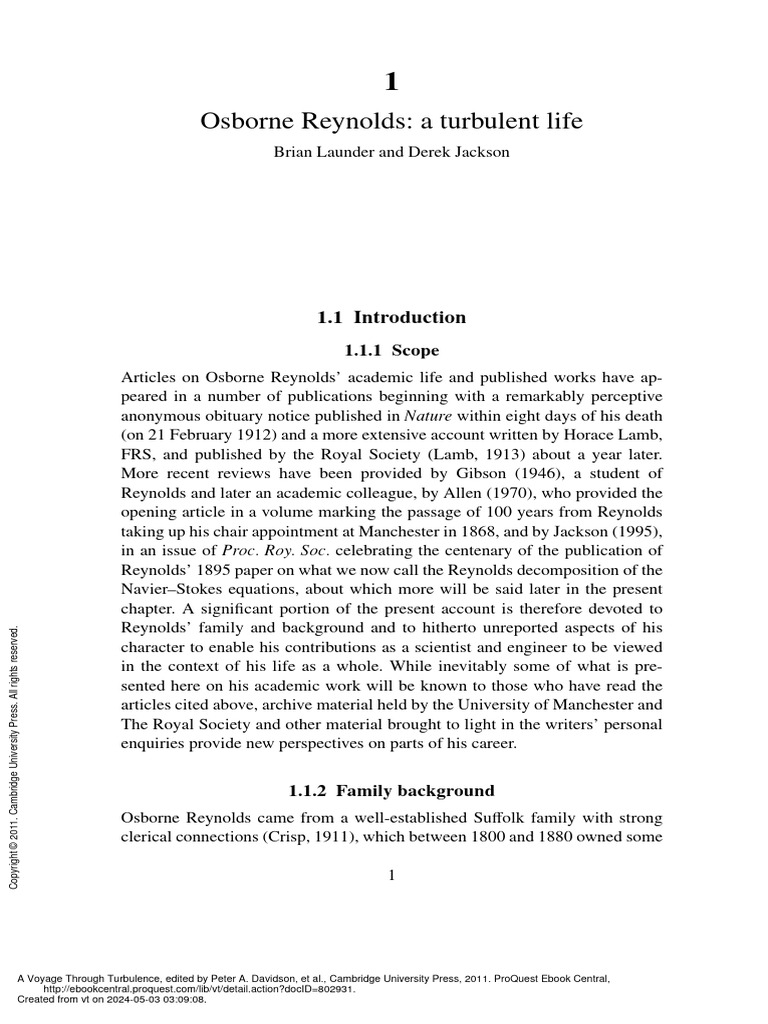 1

Osborne Reynolds: a turbulent life

Brian Launder and Derek Jackson

1.1 Introduction

1.1.1 Scope

Articles on Osborne Reynolds' academic life and published works have appeared in a number of publications beginning with a remarkably perceptive anonymous obituary notice published in Nature within eight days of his death (on 21 February 1912) and a more extensive account written by Horace Lamb, FRS, and published by the Royal Society (Lamb, 1913) about a year later. More recent reviews have been provided by Gibson (1946), a student of Reynolds and later an academic colleague, by Allen (1970), who provided the opening article in a volume marking the passage of 100 years from Reynolds taking up his chair appointment at Manchester in 1868, and by Jackson (1995), in an issue of Proc. Roy. Soc. celebrating the centenary of the publication of Reynolds' 1895 paper on what we now call the Reynolds decomposition of the Navier–Stokes equations, about which more will be said later in the present chapter. A significant portion of the present account is therefore devoted to Reynolds' family and background and to hitherto unreported aspects of his character to enable his contributions as a scientist and engineer to be viewed in the context of his life as a whole. While inevitably some of what is presented here on his academic work will be known to those who have read the articles cited above, archive material held by the University of Manchester and The Royal Society and other material brought to light in the writers' personal enquiries provide new perspectives on parts of his career.

1.1.2 Family background

Osborne Reynolds came from a well-established Suffolk family with strong clerical connections (Crisp, 1911), which between 1800 and 1880 owned some

1

Copyright © 2011. Cambridge University Press. All rights reserved.

A Voyage Through Turbulence, edited by Peter A. Davidson, et al., Cambridge University Press, 2011. ProQuest Ebook Central, http://ebookcentral.proquest.com/lib/vt/detail.action?docID=802931.
Created from vt on 2024-05-03 03:09:08.